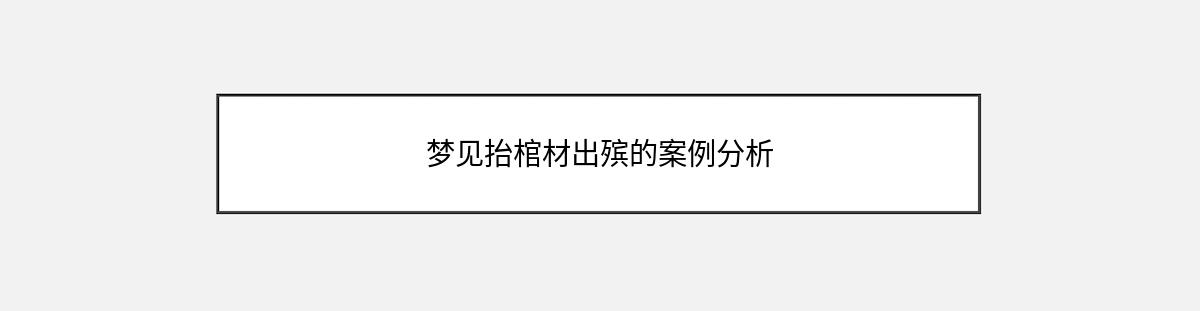 梦见抬棺材出殡的案例分析